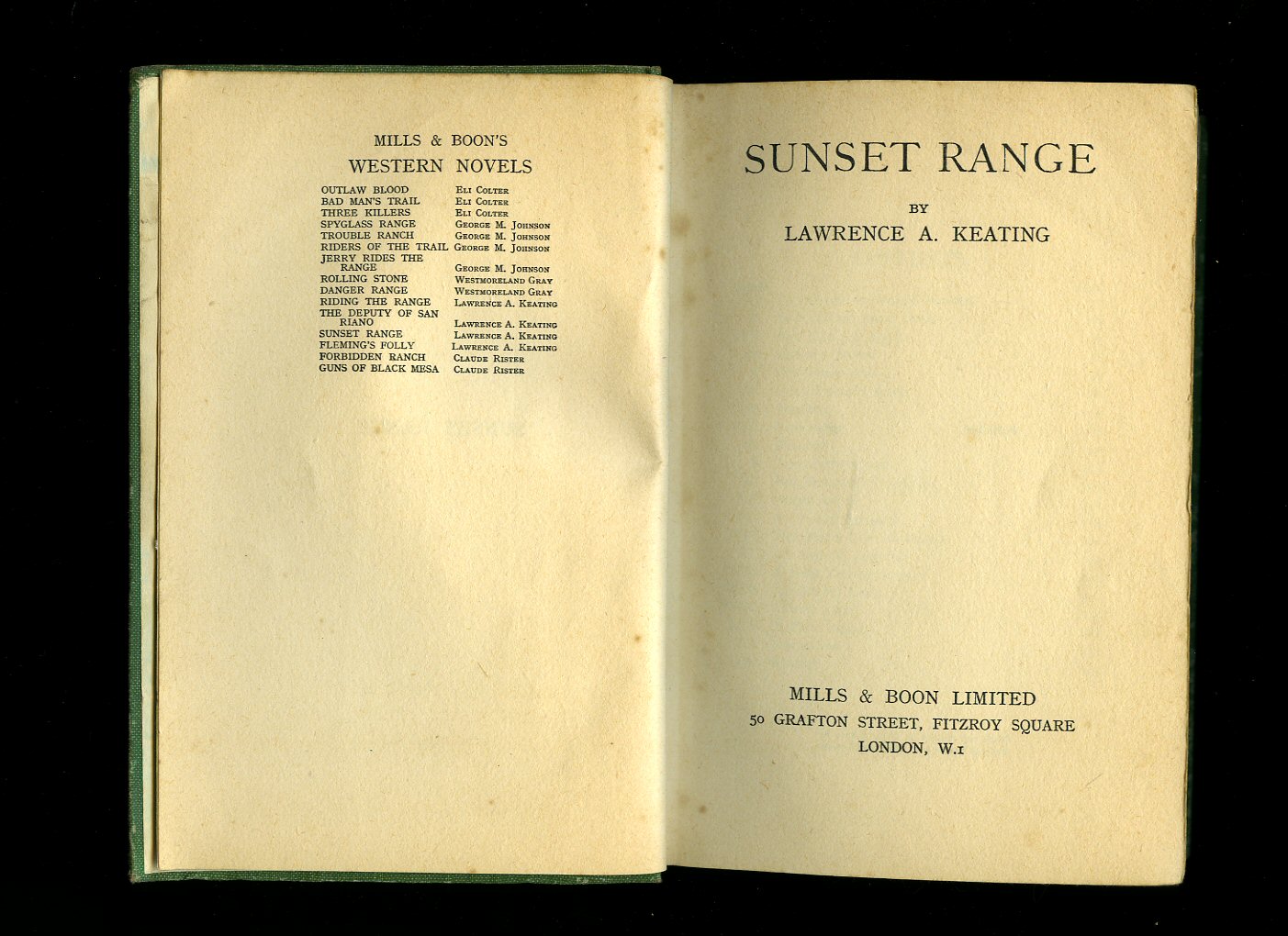 MILLS & BOON'S
WESTERN NOVELS

OUTLAW BLOOD Eli Colter
BAD MAN'S TRAIL Eli Colter
THREE KILLERS Eli Colter
SPYGLASS RANGE George M. Johnson
TROUBLE RANCH George M. Johnson
RIDERS OF THE TRAIL George M. Johnson
JERRY RIDES THE RANGE George M. Johnson
ROLLING STONE Westmoreland Gray
DANGER RANGE Westmoreland Gray
RIDING THE RANGE Lawrence A. Keating
THE DEPUTY OF SAN RIANO Lawrence A. Keating
SUNSET RANGE Lawrence A. Keating
FLEMING'S FOLLY Lawrence A. Keating
FORBIDDEN RANCH Claude Rister
GUNS OF BLACK MESA Claude Rister

SUNSET RANGE

BY
LAWRENCE A. KEATING

MILLS & BOON LIMITED
50 GRAFTON STREET, FITZROY SQUARE
LONDON, W.1